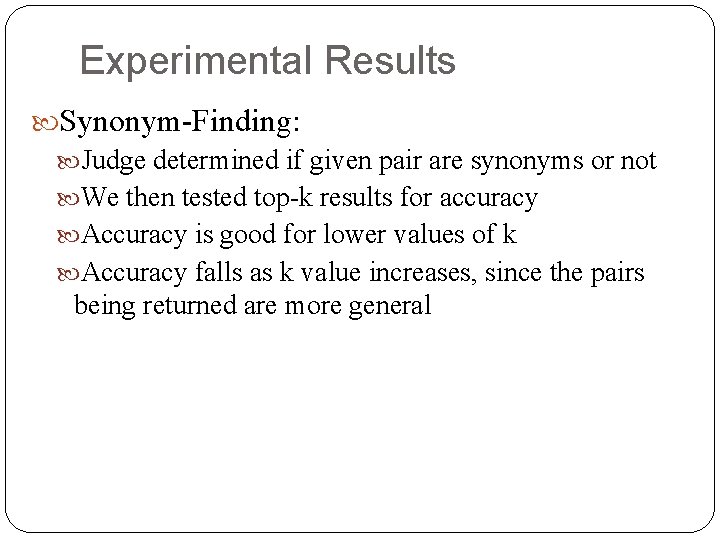 Experimental Results

Synonym-Finding:

Judge determined if given pair are synonyms or not

We then tested top-k results for accuracy

Accuracy is good for lower values of k

Accuracy falls as k value increases, since the pairs being returned are more general